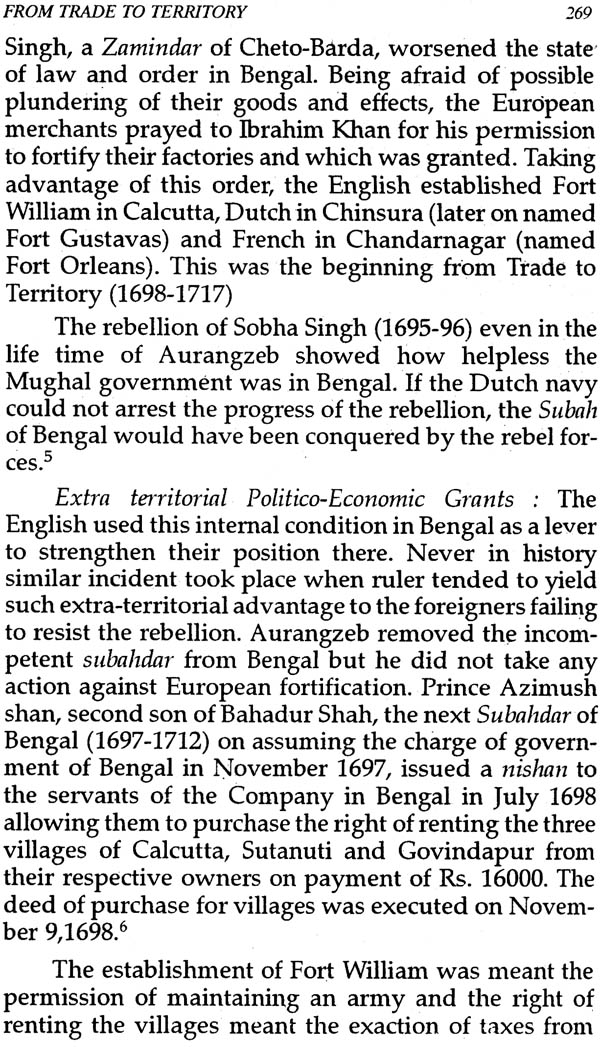 FROM TRADE TO TERRITORY 269

Singh, a Zamindar of Cheto-Barda, worsened the state of law and order in Bengal. Being afraid of possible plundering of their goods and effects, the European merchants prayed to Ibrahim Khan for his permission to fortify their factories and which was granted. Taking advantage of this order, the English established Fort William in Calcutta, Dutch in Chinsura (later on named Fort Gustavas) and French in Chandarnagar (named Fort Orleans). This was the beginning from Trade to Territory (1698-1717)

The rebellion of Sobha Singh (1695-96) even in the life time of Aurangzeb showed how helpless the Mughal government was in Bengal. If the Dutch navy could not arrest the progress of the rebellion, the Subah of Bengal would have been conquered by the rebel forces.$^5$

Extra territorial Politico-Economic Grants : The English used this internal condition in Bengal as a lever to strengthen their position there. Never in history similar incident took place when ruler tended to yield such extra-territorial advantage to the foreigners failing to resist the rebellion. Aurangzeb removed the incompetent subahdar from Bengal but he did not take any action against European fortification. Prince Azimush shan, second son of Bahadur Shah, the next Subahdar of Bengal (1697-1712) on assuming the charge of government of Bengal in November 1697, issued a nishan to the servants of the Company in Bengal in July 1698 allowing them to purchase the right of renting the three villages of Calcutta, Sutanuti and Govindapur from their respective owners on payment of Rs. 16000. The deed of purchase for villages was executed on November 9,1698.$^6$

The establishment of Fort William was meant the permission of maintaining an army and the right of renting the villages meant the exaction of taxes from